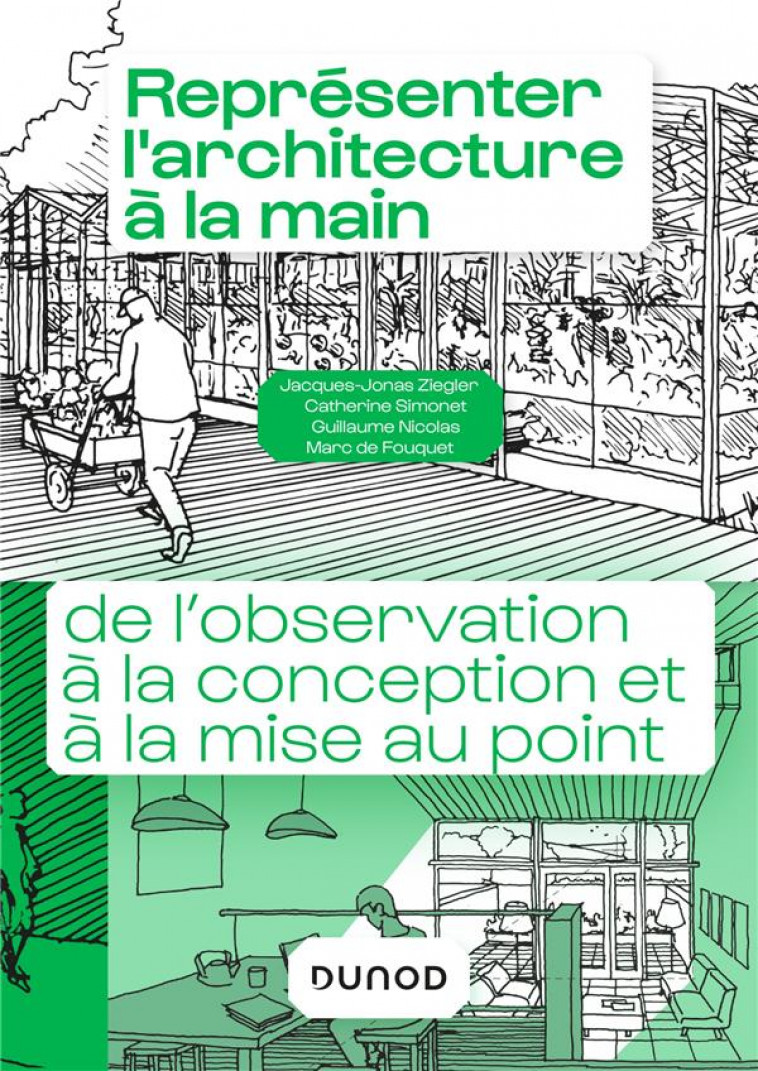 Représenter l'architecture à la main

Jacques-Jonas Ziegler
Catherine Simonet
Guillaume Nicolas
Marc de Fouquet

de l'observation à la conception et à la mise au point

DUNOD